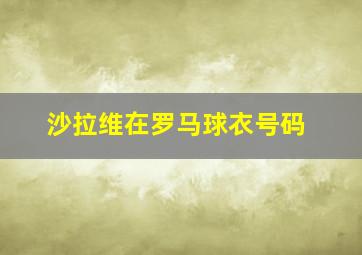 沙拉维在罗马球衣号码